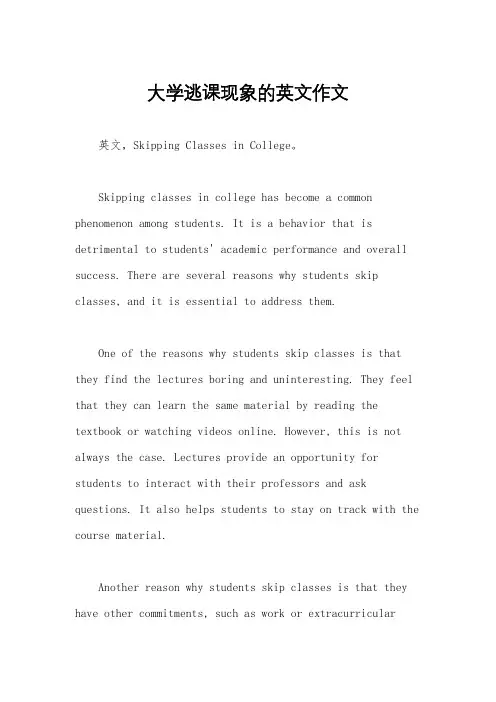 大学逃课现象的英文作文

英文，Skipping Classes in College。

Skipping classes in college has become a common phenomenon among students. It is a behavior that is detrimental to students' academic performance and overall success. There are several reasons why students skip classes, and it is essential to address them.

One of the reasons why students skip classes is that they find the lectures boring and uninteresting. They feel that they can learn the same material by reading the textbook or watching videos online. However, this is not always the case. Lectures provide an opportunity for students to interact with their professors and ask questions. It also helps students to stay on track with the course material.

Another reason why students skip classes is that they have other commitments, such as work or extracurricular